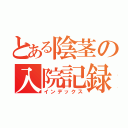 とある陰茎の入院記録
インデックス